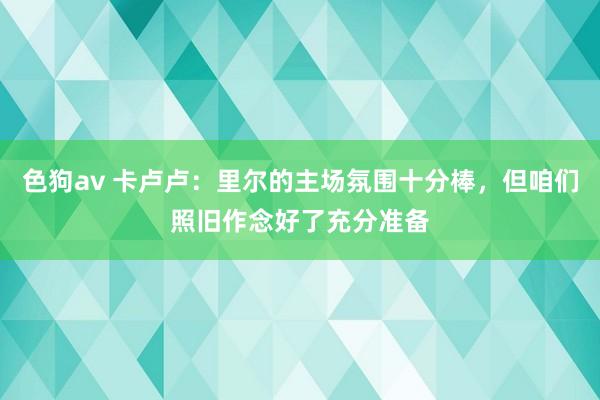 色狗av 卡卢卢：里尔的主场氛围十分棒，但咱们照旧作念好了充分准备